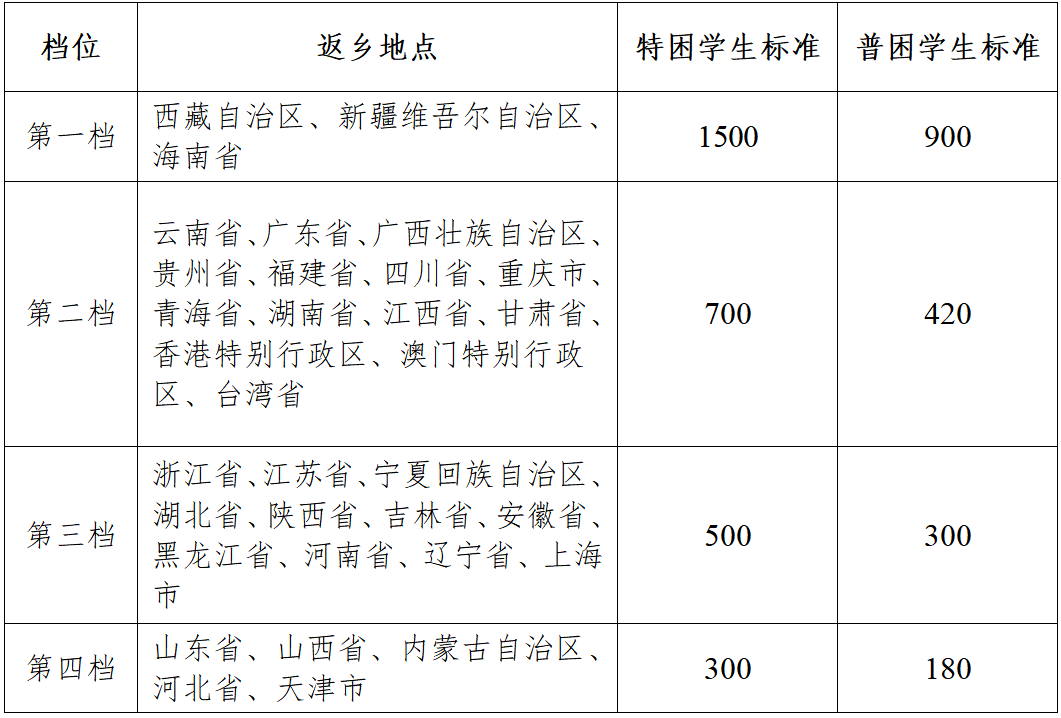 | 档位 | 返乡地点 | 特困学生标准 | 普困学生标准 |
|---|---|---|---|
| 第一档 | 西藏自治区、新疆维吾尔自治区、海南省 | 1500 | 900 |
| 第二档 | 云南省、广东省、广西壮族自治区、贵州省、福建省、四川省、重庆市、青海省、湖南省、江西省、甘肃省、香港特别行政区、澳门特别行政区、台湾省 | 700 | 420 |
| 第三档 | 浙江省、江苏省、宁夏回族自治区、湖北省、陕西省、吉林省、安徽省、黑龙江省、河南省、辽宁省、上海市 | 500 | 300 |
| 第四档 | 山东省、山西省、内蒙古自治区、河北省、天津市 | 300 | 180 |